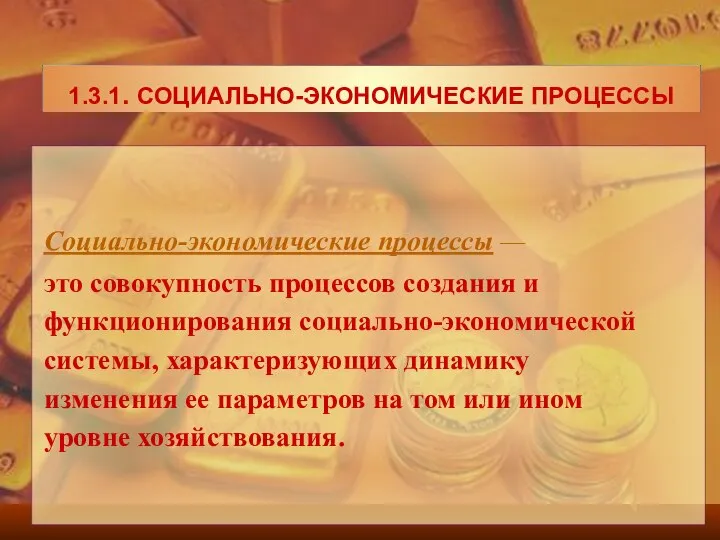 1.3.1. СОЦИАЛЬНО-ЭКОНОМИЧЕСКИЕ ПРОЦЕССЫ

Социально-экономические процессы — это совокупность процессов создания и функционирования социально-экономической системы, характеризующих динамику изменения ее параметров на том или ином уровне хозяйствования.